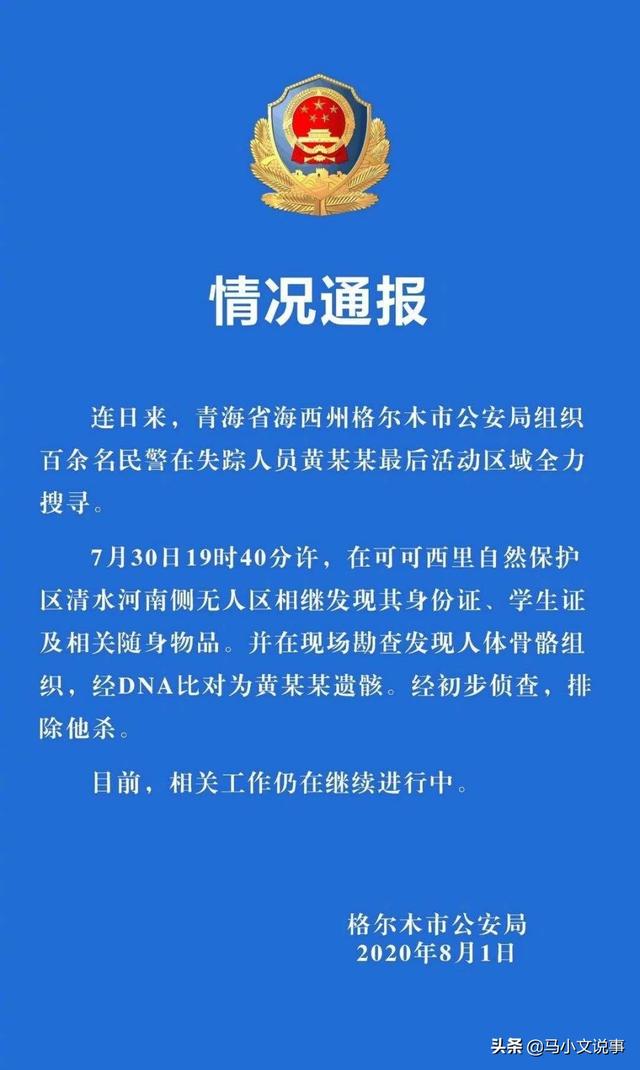 情况通报

连日来，青海省海西州格尔木市公安局组织百余名民警在失踪人员黄某某最后活动区域全力搜寻。

7月30日19时40分许，在可可西里自然保护区清水河南侧无人区相继发现其身份证、学生证及相关随身物品。并在现场勘查发现人体骨骼组织，经DNA比对为黄某某遗骸。经初步侦查，排除他杀。

目前，相关工作仍在继续进行中。

格尔木市公安局
2020年8月1日

头条 @马小文说事